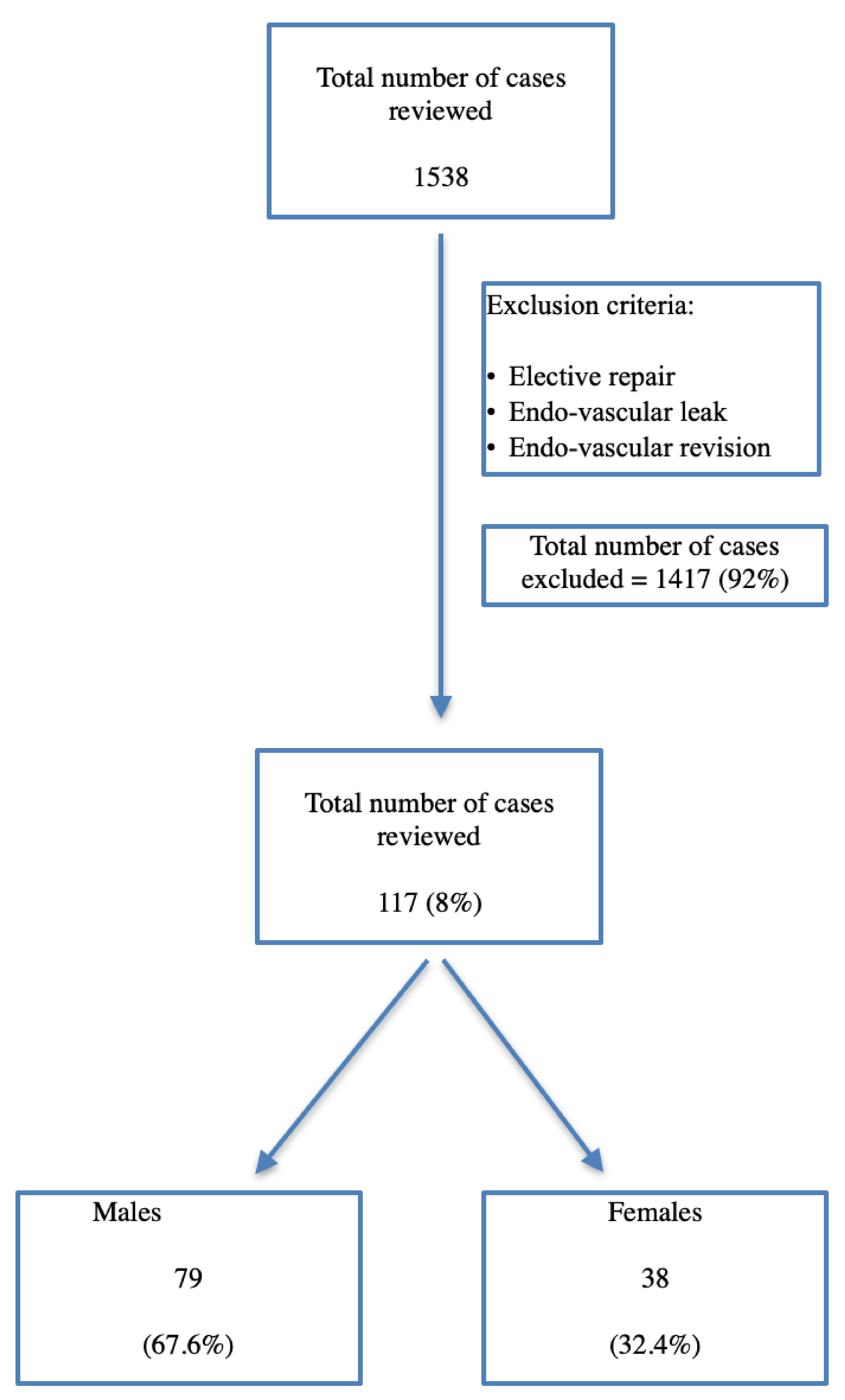 Total number of cases reviewed

1538

Exclusion criteria:

• Elective repair
• Endo-vascular leak
• Endo-vascular revision

Total number of cases excluded = 1417 (92%)

Total number of cases reviewed

117 (8%)

Males

79

(67.6%)

Females

38

(32.4%)